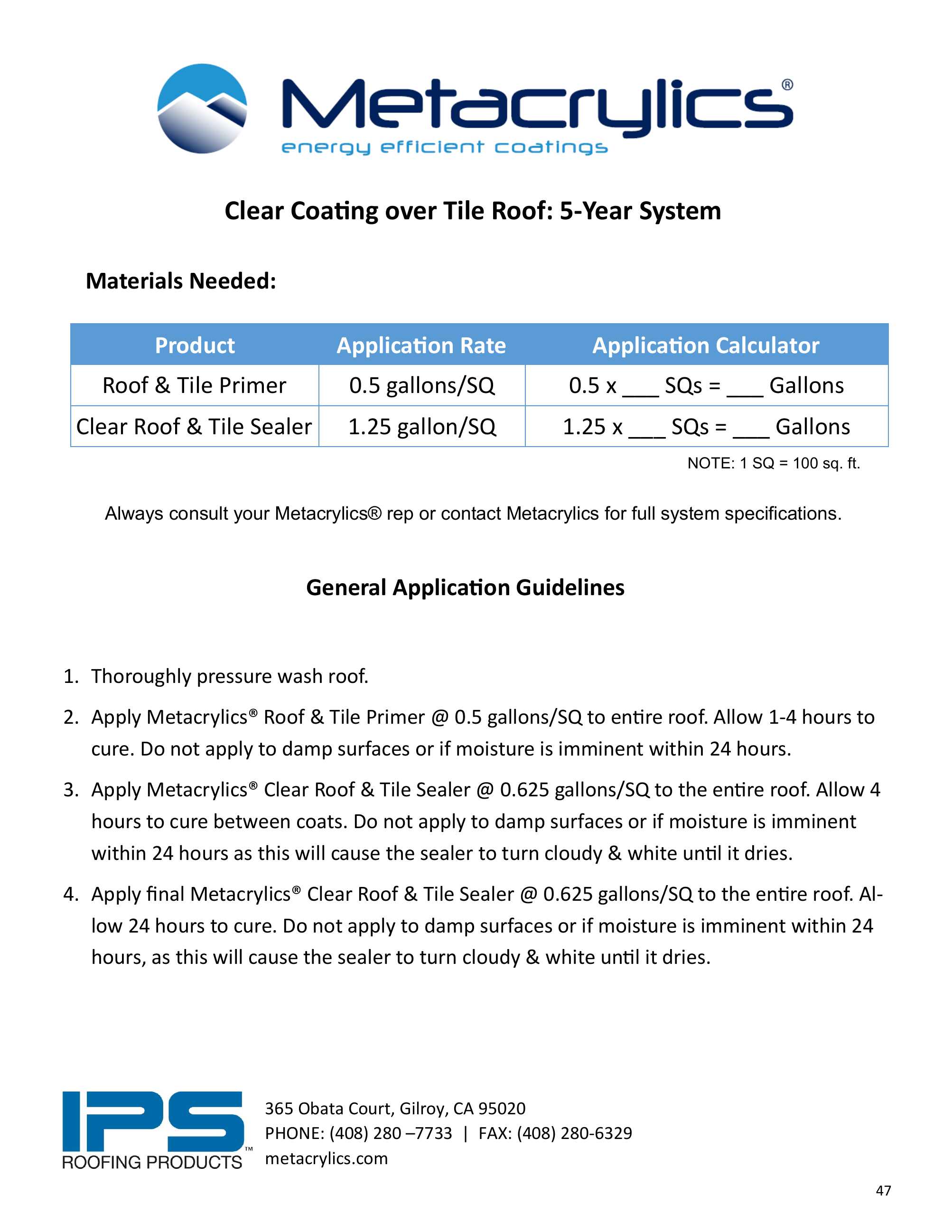 Metacrylics®
energy efficient coatings

Clear Coating over Tile Roof: 5-Year System

Materials Needed:

| Product | Application Rate | Application Calculator |
|---|---|---|
| Roof & Tile Primer | 0.5 gallons/SQ | 0.5 x ___ SQs = ___ Gallons |
| Clear Roof & Tile Sealer | 1.25 gallon/SQ | 1.25 x ___ SQs = ___ Gallons |

NOTE: 1 SQ = 100 sq. ft.

Always consult your Metacrylics® rep or contact Metacrylics for full system specifications.

General Application Guidelines

1. Thoroughly pressure wash roof.
2. Apply Metacrylics® Roof & Tile Primer @ 0.5 gallons/SQ to entire roof. Allow 1-4 hours to cure. Do not apply to damp surfaces or if moisture is imminent within 24 hours.
3. Apply Metacrylics® Clear Roof & Tile Sealer @ 0.625 gallons/SQ to the entire roof. Allow 4 hours to cure between coats. Do not apply to damp surfaces or if moisture is imminent within 24 hours as this will cause the sealer to turn cloudy & white until it dries.
4. Apply final Metacrylics® Clear Roof & Tile Sealer @ 0.625 gallons/SQ to the entire roof. Allow 24 hours to cure. Do not apply to damp surfaces or if moisture is imminent within 24 hours, as this will cause the sealer to turn cloudy & white until it dries.

IPS™ ROOFING PRODUCTS
365 Obata Court, Gilroy, CA 95020
PHONE: (408) 280 –7733 | FAX: (408) 280-6329
metacrylics.com

47